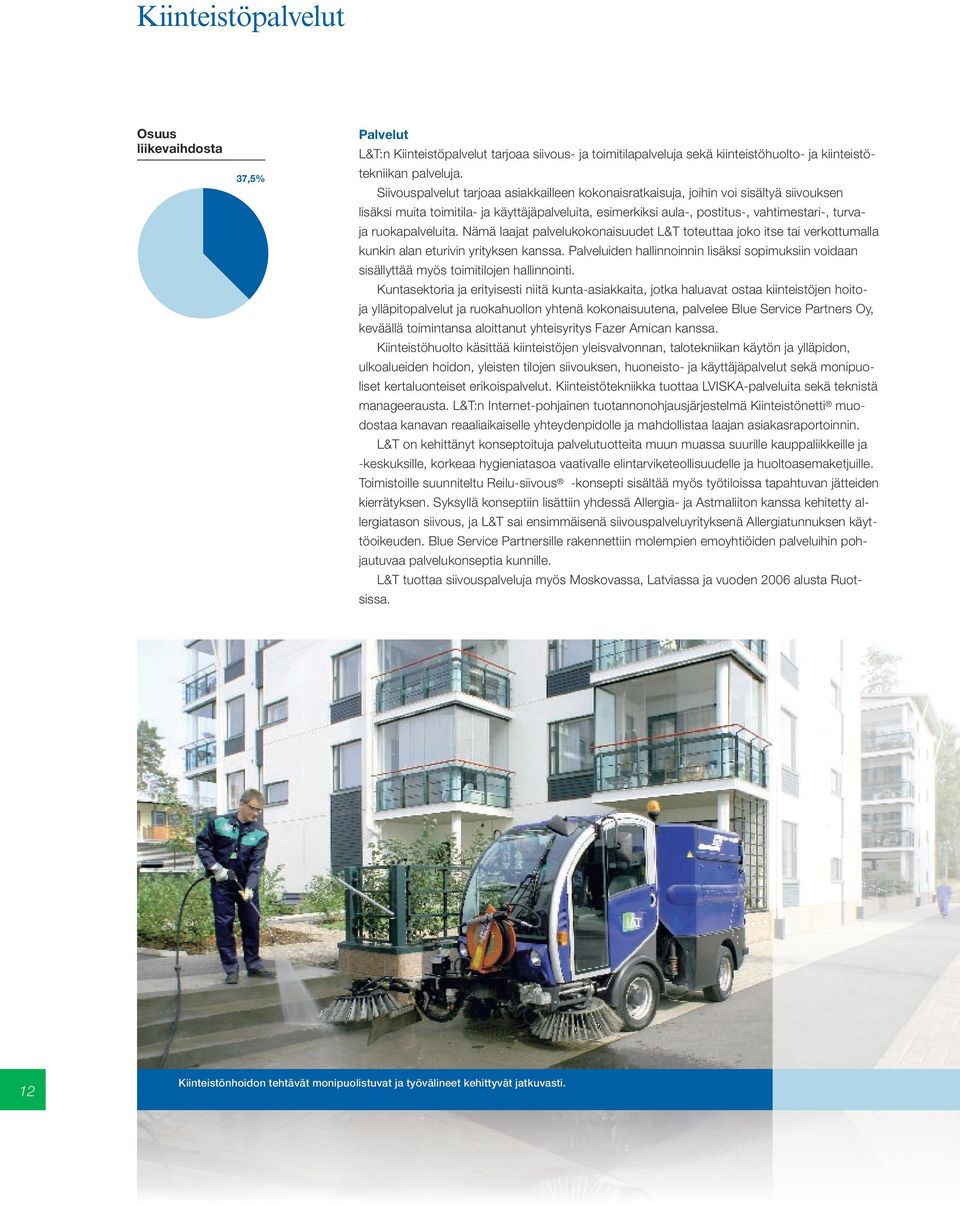 Kiinteistöpalvelut

Osuus liikevaihdosta

37,5%

Palvelut

L&T:n Kiinteistöpalvelut tarjoaa siivous- ja toimitilapalveluja sekä kiinteistöhuolto- ja kiinteistötekniikan palveluja.

Siivouspalvelut tarjoaa asiakkailleen kokonaisratkaisuja, joihin voi sisältyä siivouksen lisäksi muita toimitila- ja käyttäjäpalveluita, esimerkiksi aula-, postitus-, vahtimestari-, turva- ja ruokapalveluita. Nämä laajat palvelukokonaisuudet L&T toteuttaa joko itse tai verkottumalla kunkin alan eturivin yrityksen kanssa. Palveluiden hallinnoinnin lisäksi sopimuksiin voidaan sisällyttää myös toimitilojen hallinnointi.

Kuntasektoria ja erityisesti niitä kunta-asiakkaita, jotka haluavat ostaa kiinteistöjen hoito- ja ylläpitopalvelut ja ruokahuollon yhtenä kokonaisuutena, palvelee Blue Service Partners Oy, keväällä toimintansa aloittanut yhteisyritys Fazer Amican kanssa.

Kiinteistöhuolto käsittää kiinteistöjen yleisvalvonnan, talotekniikan käytön ja ylläpidon, ulkoalueiden hoidon, yleisten tilojen siivouksen, huoneisto- ja käyttäjäpalvelut sekä monipuoliset kertaluonteiset erikoispalvelut. Kiinteistötekniikka tuottaa LVISKA-palveluita sekä teknistä manageerausta. L&T:n Internet-pohjainen tuotannonohjausjärjestelmä Kiinteistönetti® muodostaa kanavan reaaliaikaiselle yhteydenpidolle ja mahdollistaa laajan asiakasraportoinnin.

L&T on kehittänyt konseptoituja palvelutuotteita muun muassa suurille kauppaliikkeille ja -keskuksille, korkeaa hygieniatasoa vaativalle elintarviketeollisuudelle ja huoltoasemaketjuille. Toimistoille suunniteltu Reilu-siivous® -konsepti sisältää myös työtiloissa tapahtuvan jätteiden kierrätyksen. Syksyllä konseptiin lisättiin yhdessä Allergia- ja Astmaliiton kanssa kehitetty allergiatason siivous, ja L&T sai ensimmäisenä siivouspalveluyrityksenä Allergiatunnuksen käyttöoikeuden. Blue Service Partnersille rakennettiin molempien emoyhtiöiden palveluihin pohjautuvaa palvelukonseptia kunnille.

L&T tuottaa siivouspalveluja myös Moskovassa, Latviassa ja vuoden 2006 alusta Ruotsissa.

L&T

12

Kiinteistönhoidon tehtävät monipuolistuvat ja työvälineet kehittyvät jatkuvasti.